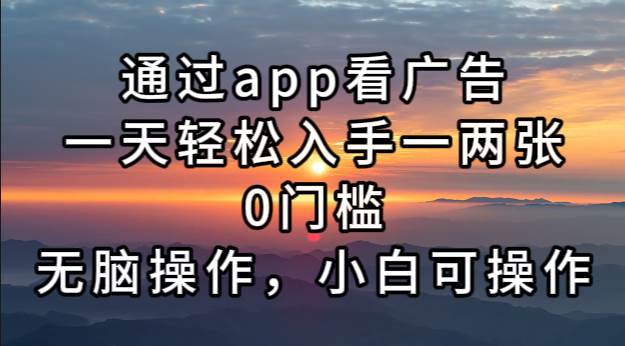 通过app看广告
一天轻松入手一两张
0门槛
无脑操作，小白可操作